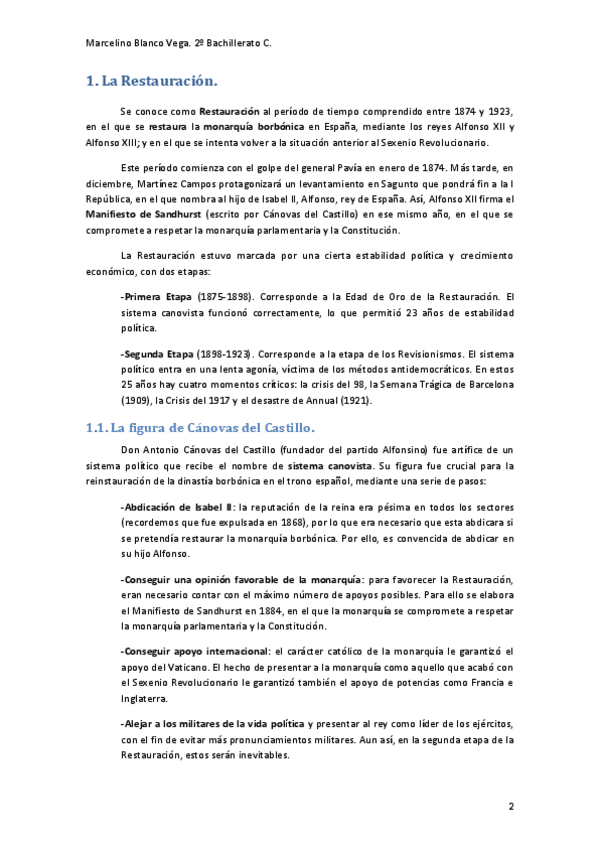 Marcelino Blanco Vega. 2º Bachillerato C.

1. La Restauración.

Se conoce como Restauración al período de tiempo comprendido entre 1874 y 1923, en el que se restaura la monarquía borbónica en España, mediante los reyes Alfonso XII y Alfonso XIII; y en el que se intenta volver a la situación anterior al Sexenio Revolucionario.

Este período comienza con el golpe del general Pavía en enero de 1874. Más tarde, en diciembre, Martínez Campos protagonizará un levantamiento en Sagunto que pondrá fin a la I República, en el que nombra al hijo de Isabel II, Alfonso, rey de España. Así, Alfonso XII firma el Manifiesto de Sandhurst (escrito por Cánovas del Castillo) en ese mismo año, en el que se compromete a respetar la monarquía parlamentaria y la Constitución.

La Restauración estuvo marcada por una cierta estabilidad política y crecimiento económico, con dos etapas:

-Primera Etapa (1875-1898). Corresponde a la Edad de Oro de la Restauración. El sistema canovista funcionó correctamente, lo que permitió 23 años de estabilidad política.

-Segunda Etapa (1898-1923). Corresponde a la etapa de los Revisionismos. El sistema político entra en una lenta agonía, víctima de los métodos antidemocráticos. En estos 25 años hay cuatro momentos críticos: la crisis del 98, la Semana Trágica de Barcelona (1909), la Crisis del 1917 y el desastre de Annual (1921).

1.1. La figura de Cánovas del Castillo.

Don Antonio Cánovas del Castillo (fundador del partido Alfonsino) fue artífice de un sistema político que recibe el nombre de sistema canovista. Su figura fue crucial para la reinstauración de la dinastía borbónica en el trono español, mediante una serie de pasos:

-Abdicación de Isabel II: la reputación de la reina era pésima en todos los sectores (recordemos que fue expulsada en 1868), por lo que era necesario que esta abdicara si se pretendía restaurar la monarquía borbónica. Por ello, es convencida de abdicar en su hijo Alfonso.

-Conseguir una opinión favorable de la monarquía: para favorecer la Restauración, eran necesario contar con el máximo número de apoyos posibles. Para ello se elabora el Manifiesto de Sandhurst en 1884, en el que la monarquía se compromete a respetar la monarquía parlamentaria y la Constitución.

-Conseguir apoyo internacional: el carácter católico de la monarquía le garantizó el apoyo del Vaticano. El hecho de presentar a la monarquía como aquello que acabó con el Sexenio Revolucionario le garantizó también el apoyo de potencias como Francia e Inglaterra.

-Alejar a los militares de la vida política y presentar al rey como líder de los ejércitos, con el fin de evitar más pronunciamientos militares. Aun así, en la segunda etapa de la Restauración, estos serán inevitables.

2